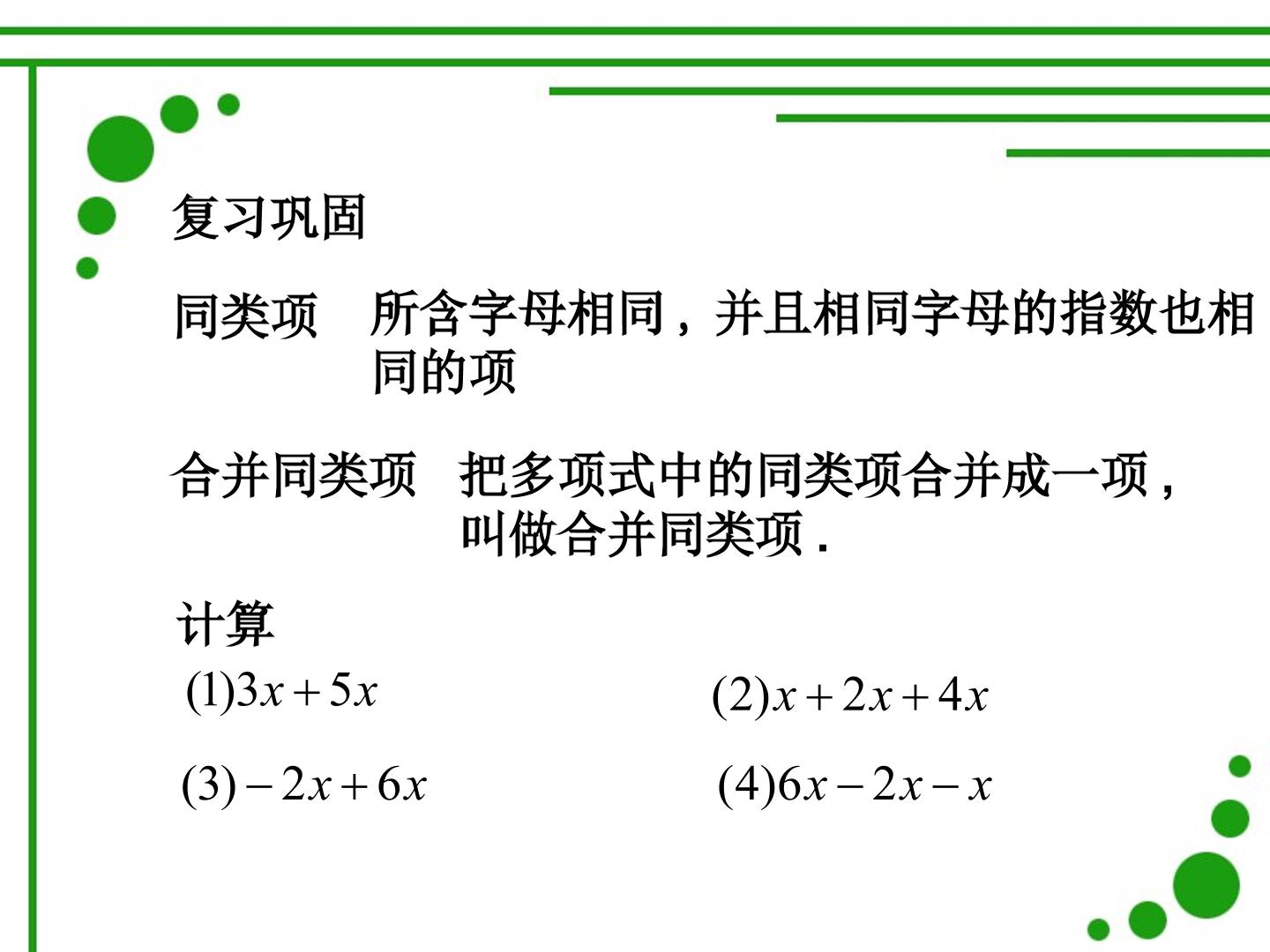 复习巩固

同类项 所含字母相同，并且相同字母的指数也相同的项

合并同类项 把多项式中的同类项合并成一项，叫做合并同类项.

计算

$(1)3x+5x$ $(2)x+2x+4x$

$(3)-2x+6x$ $(4)6x-2x-x$